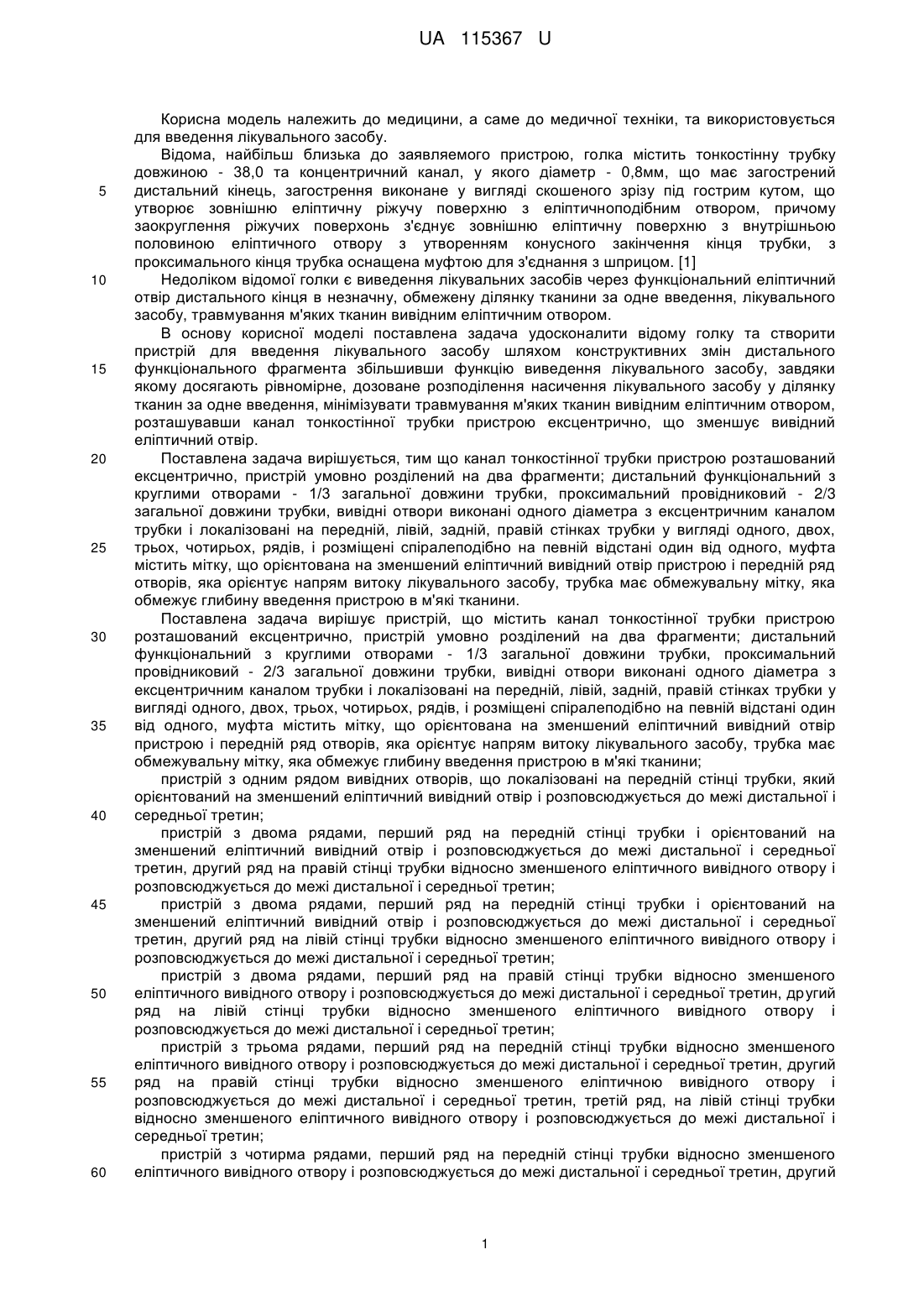 UA 115367 U

Корисна модель належить до медицини, а саме до медичної техніки, та використовується для введення лікувального засобу.

Відома, найбільш близька до заявляемого пристрою, голка містить тонкостінну трубку довжиною - 38,0 та концентричний канал, у якого діаметр - 0,8мм, що має загострений дистальний кінець, загострення виконане у вигляді скошеного зрізу під гострим кутом, що утворює зовнішню еліптичну ріжучу поверхню з еліптичноподібним отвором, причому заокруглення ріжучих поверхонь з'єднує зовнішню еліптичну поверхню з внутрішньою половиною еліптичного отвору з утворенням конусного закінчення кінця трубки, з проксимального кінця трубка оснащена муфтою для з'єднання з шприцом. [1]

Недоліком відомої голки є виведення лікувальних засобів через функціональний еліптичний отвір дистального кінця в незначну, обмежену ділянку тканини за одне введення, лікувального засобу, травмування м'яких тканин вивідним еліптичним отвором.

В основу корисної моделі поставлена задача удосконалити відому голку та створити пристрій для введення лікувального засобу шляхом конструктивних змін дистального функціонального фрагмента збільшивши функцію виведення лікувального засобу, завдяки якому досягають рівномірне, дозоване розподілення насичення лікувального засобу у ділянку тканин за одне введення, мінімізувати травмування м'яких тканин вивідним еліптичним отвором, розташувавши канал тонкостінної трубки пристрою ексцентрично, що зменшує вивідний еліптичний отвір.

Поставлена задача вирішується, тим що канал тонкостінної трубки пристрою розташований ексцентрично, пристрій умовно розділений на два фрагменти; дистальний функціональний з круглими отворами - 1/3 загальної довжини трубки, проксимальний провідниковий - 2/3 загальної довжини трубки, вивідні отвори виконані одного діаметра з ексцентричним каналом трубки і локалізовані на передній, лівій, задній, правій стінках трубки у вигляді одного, двох, трьох, чотирьох, рядів, і розміщені спіралеподібно на певній відстані один від одного, муфта містить мітку, що орієнтована на зменшений еліптичний вивідний отвір пристрою і передній ряд отворів, яка орієнтує напрям витоку лікувального засобу, трубка має обмежувальну мітку, яка обмежує глибину введення пристрою в м'які тканини.

Поставлена задача вирішує пристрій, що містить канал тонкостінної трубки пристрою розташований ексцентрично, пристрій умовно розділений на два фрагменти; дистальний функціональний з круглими отворами - 1/3 загальної довжини трубки, проксимальний провідниковий - 2/3 загальної довжини трубки, вивідні отвори виконані одного діаметра з ексцентричним каналом трубки і локалізовані на передній, лівій, задній, правій стінках трубки у вигляді одного, двох, трьох, чотирьох, рядів, і розміщені спіралеподібно на певній відстані один від одного, муфта містить мітку, що орієнтована на зменшений еліптичний вивідний отвір пристрою і передній ряд отворів, яка орієнтує напрям витоку лікувального засобу, трубка має обмежувальну мітку, яка обмежує глибину введення пристрою в м'які тканини;

пристрій з одним рядом вивідних отворів, що локалізовані на передній стінці трубки, який орієнтований на зменшений еліптичний вивідний отвір і розповсюджується до межі дистальної і середньої третин;

пристрій з двома рядами, перший ряд на передній стінці трубки і орієнтований на зменшений еліптичний вивідний отвір і розповсюджується до межі дистальної і середньої третин, другий ряд на правій стінці трубки відносно зменшеного еліптичного вивідного отвору і розповсюджується до межі дистальної і середньої третин;

пристрій з двома рядами, перший ряд на передній стінці трубки і орієнтований на зменшений еліптичний вивідний отвір і розповсюджується до межі дистальної і середньої третин, другий ряд на лівій стінці трубки відносно зменшеного еліптичного вивідного отвору і розповсюджується до межі дистальної і середньої третин;

пристрій з двома рядами, перший ряд на правій стінці трубки відносно зменшеного еліптичного вивідного отвору і розповсюджується до межі дистальної і середньої третин, другий ряд на лівій стінці трубки відносно зменшеного еліптичного вивідного отвору і розповсюджується до межі дистальної і середньої третин;

пристрій з трьома рядами, перший ряд на передній стінці трубки відносно зменшеного еліптичного вивідного отвору і розповсюджується до межі дистальної і середньої третин, другий ряд на правій стінці трубки відносно зменшеного еліптичною вивідного отвору і розповсюджується до межі дистальної і середньої третин, третій ряд, на лівій стінці трубки відносно зменшеного еліптичного вивідного отвору і розповсюджується до межі дистальної і середньої третин;

пристрій з чотирма рядами, перший ряд на передній стінці трубки відносно зменшеного еліптичного вивідного отвору і розповсюджується до межі дистальної і середньої третин, другий

5
10
15
20
25
30
35
40
45
50
55
60

1